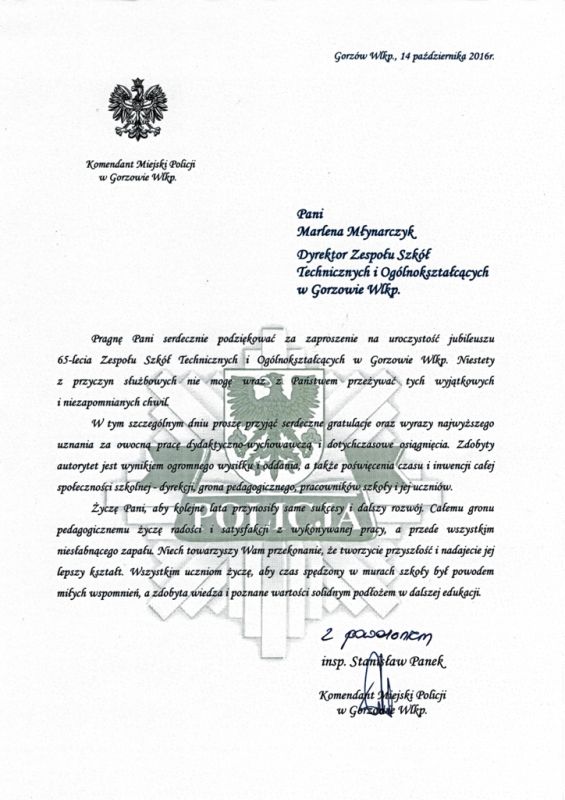 Gorzów Wlkp., 14 października 2016r.

Komendant Miejski Policji
w Gorzowie Wlkp.

Pani
Marlena Młynarczyk
Dyrektor Zespołu Szkół Technicznych i Ogólnokształcących w Gorzowie Wlkp.

Pragnę Pani serdecznie podziękować za zaproszenie na uroczystość jubileuszu 65-lecia Zespołu Szkół Technicznych i Ogólnokształcących w Gorzowie Wlkp. Niestety z przyczyn służbowych nie mogę wraz z Państwem przeżywać tych wyjątkowych i niezapomnianych chwil.

W tym szczególnym dniu proszę przyjąć serdeczne gratulacje oraz wyrazy najwyższego uznania za owocną pracę dydaktyczno-wychowawczą i dotychczasowe osiągnięcia. Zdobyty autorytet jest wynikiem ogromnego wysiłku i oddania, a także poświęcenia czasu i inwencji całej społeczności szkolnej - dyrekcji, grona pedagogicznego, pracowników szkoły i jej uczniów.

Życzę Pani, aby kolejne lata przynosiły same sukcesy i dalszy rozwój. Całemu gronu pedagogicznemu życzę radości i satysfakcji z wykonywanej pracy, a przede wszystkim niesłabnącego zapału. Niech towarzyszy Wam przekonanie, że tworzycie przyszłość i nadajecie jej lepszy kształt. Wszystkim uczniom życzę, aby czas spędzony w murach szkoły był powodem miłych wspomnień, a zdobyta wiedza i poznane wartości solidnym podłożem w dalszej edukacji.

POLICJA

Z poważaniem
insp. Stanisław Panek
Komendant Miejski Policji
w Gorzowie Wlkp.